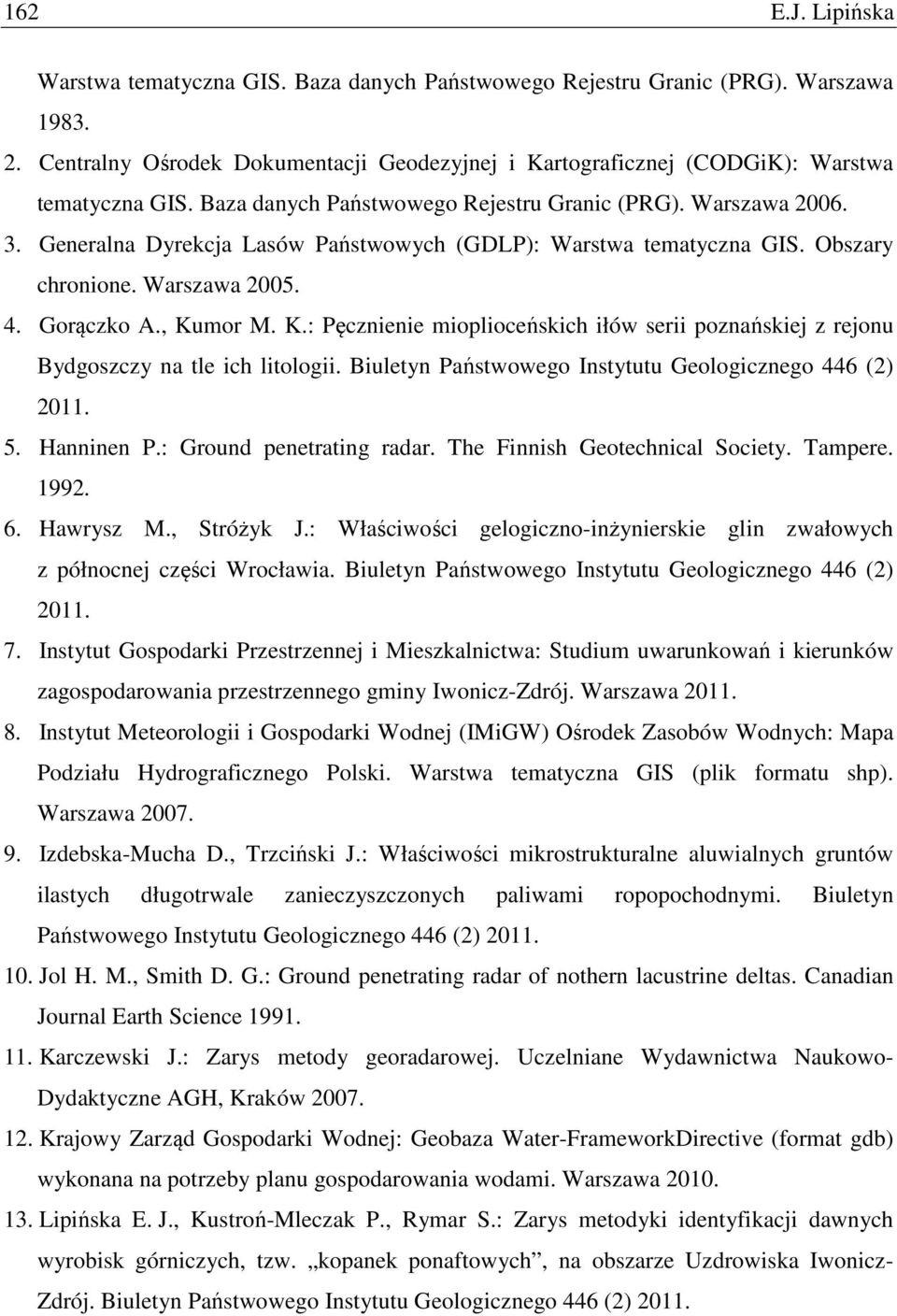 162 E.J. Lipińska

Warstwa tematyczna GIS. Baza danych Państwowego Rejestru Granic (PRG). Warszawa 1983.

2. Centralny Ośrodek Dokumentacji Geodezyjnej i Kartograficznej (CODGiK): Warstwa tematyczna GIS. Baza danych Państwowego Rejestru Granic (PRG). Warszawa 2006.

3. Generalna Dyrekcja Lasów Państwowych (GDLP): Warstwa tematyczna GIS. Obszary chronione. Warszawa 2005.

4. Gorączko A., Kumor M. K.: Pęcznienie mioplioceńskich iłów serii poznańskiej z rejonu Bydgoszczy na tle ich litologii. Biuletyn Państwowego Instytutu Geologicznego 446 (2) 2011.

5. Hanninen P.: Ground penetrating radar. The Finnish Geotechnical Society. Tampere. 1992.

6. Hawrysz M., Stróżyk J.: Właściwości gelogiczno-inżynierskie glin zwałowych z północnej części Wrocławia. Biuletyn Państwowego Instytutu Geologicznego 446 (2) 2011.

7. Instytut Gospodarki Przestrzennej i Mieszkalnictwa: Studium uwarunkowań i kierunków zagospodarowania przestrzennego gminy Iwonicz-Zdrój. Warszawa 2011.

8. Instytut Meteorologii i Gospodarki Wodnej (IMiGW) Ośrodek Zasobów Wodnych: Mapa Podziału Hydrograficznego Polski. Warstwa tematyczna GIS (plik formatu shp). Warszawa 2007.

9. Izdebska-Mucha D., Trzciński J.: Właściwości mikrostrukturalne aluwialnych gruntów ilastych długotrwale zanieczyszczonych paliwami ropopochodnymi. Biuletyn Państwowego Instytutu Geologicznego 446 (2) 2011.

10. Jol H. M., Smith D. G.: Ground penetrating radar of nothern lacustrine deltas. Canadian Journal Earth Science 1991.

11. Karczewski J.: Zarys metody georadarowej. Uczelniane Wydawnictwa Naukowo-Dydaktyczne AGH, Kraków 2007.

12. Krajowy Zarząd Gospodarki Wodnej: Geobaza Water-FrameworkDirective (format gdb) wykonana na potrzeby planu gospodarowania wodami. Warszawa 2010.

13. Lipińska E. J., Kustroń-Mleczak P., Rymar S.: Zarys metodyki identyfikacji dawnych wyrobisk górniczych, tzw. „kopanek ponaftowych”, na obszarze Uzdrowiska Iwonicz-Zdrój. Biuletyn Państwowego Instytutu Geologicznego 446 (2) 2011.